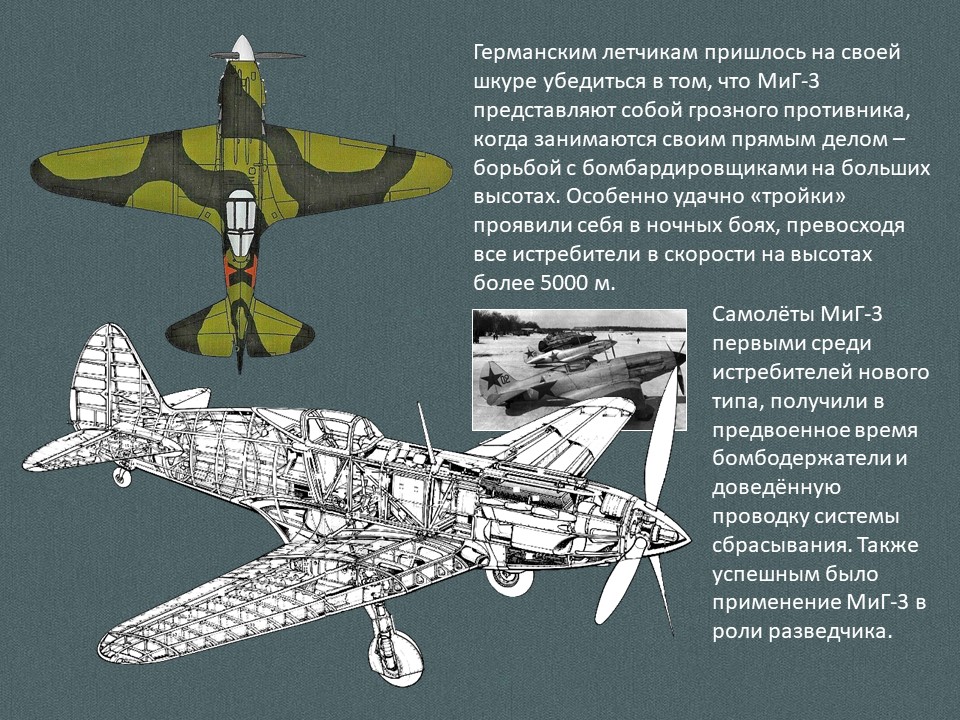 Германским летчикам пришлось на своей шкуре убедиться в том, что МиГ-3 представляют собой грозного противника, когда занимаются своим прямым делом – борьбой с бомбардировщиками на больших высотах. Особенно удачно «тройки» проявили себя в ночных боях, превосходя все истребители в скорости на высотах более 5000 м.

Самолёты МиГ-3 первыми среди истребителей нового типа, получили в предвоенное время бомбодержатели и доведённую проводку системы сбрасывания. Также успешным было применение МиГ-3 в роли разведчика.